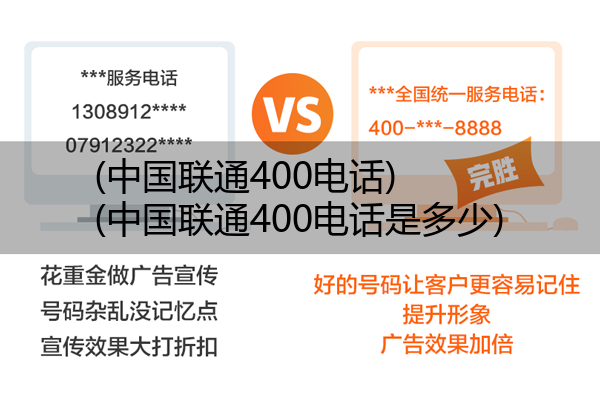 ***服务电话
1308912****
07912322****

VS

***全国统一服务电话：
400-***-8888

完胜

(中国联通400电话)
(中国联通400电话是多少)

花重金做广告宣传
号码杂乱没记忆点
宣传效果大打折扣

好的号码让客户更容易记住
提升形象
广告效果加倍